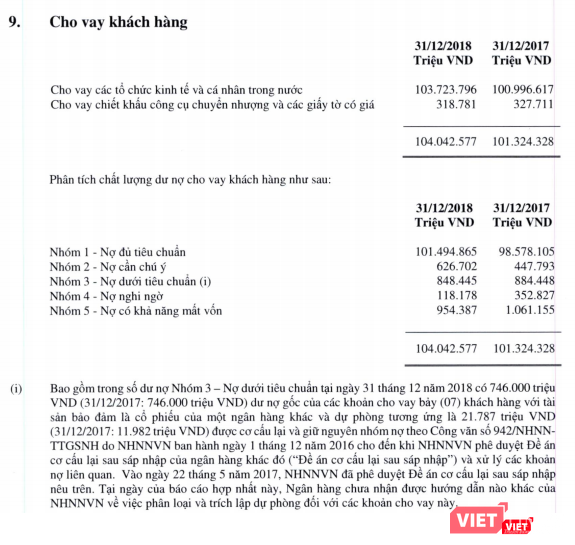 9. Cho vay khách hàng

| | 31/12/2018 Triệu VND | 31/12/2017 Triệu VND |
|---|---|---|
| Cho vay các tổ chức kinh tế và cá nhân trong nước | 103.723.796 | 100.996.617 |
| Cho vay chiết khấu công cụ chuyển nhượng và các giấy tờ có giá | 318.781 | 327.711 |
| | 104.042.577 | 101.324.328 |

Phân tích chất lượng dư nợ cho vay khách hàng như sau:

| | 31/12/2018 Triệu VND | 31/12/2017 Triệu VND |
|---|---|---|
| Nhóm 1 - Nợ đủ tiêu chuẩn | 101.494.865 | 98.578.105 |
| Nhóm 2 - Nợ cần chú ý | 626.702 | 447.793 |
| Nhóm 3 - Nợ dưới tiêu chuẩn (i) | 848.445 | 884.448 |
| Nhóm 4 - Nợ nghi ngờ | 118.178 | 352.827 |
| Nhóm 5 - Nợ có khả năng mất vốn | 954.387 | 1.061.155 |
| | 104.042.577 | 101.324.328 |

(i) Bao gồm trong số dư nợ Nhóm 3 – Nợ dưới tiêu chuẩn tại ngày 31 tháng 12 năm 2018 có 746.000 triệu VND (31/12/2017: 746.000 triệu VND) dư nợ gốc của các khoản cho vay bảy (07) khách hàng với tài sản bảo đảm là cổ phiếu của một ngân hàng khác và dự phòng tương ứng là 21.787 triệu VND (31/12/2017: 11.982 triệu VND) được cơ cấu lại và giữ nguyên nhóm nợ theo Công văn số 942/NHNN-TTGSNH do NHNNVN ban hành ngày 1 tháng 12 năm 2016 cho đến khi NHNNVN phê duyệt Đề án cơ cấu lại sau sáp nhập của ngân hàng khác đó ("Đề án cơ cấu lại sau sáp nhập") và xử lý các khoản nợ liên quan. Vào ngày 22 tháng 5 năm 2017, NHNNVN đã phê duyệt Đề án cơ cấu lại sau sáp nhập nêu trên. Tại ngày của báo cáo hợp nhất này, Ngân hàng chưa nhận được hướng dẫn nào khác của NHNNVN về việc phân loại và trích lập dự phòng đối với các khoản cho vay này.

VIET VIET